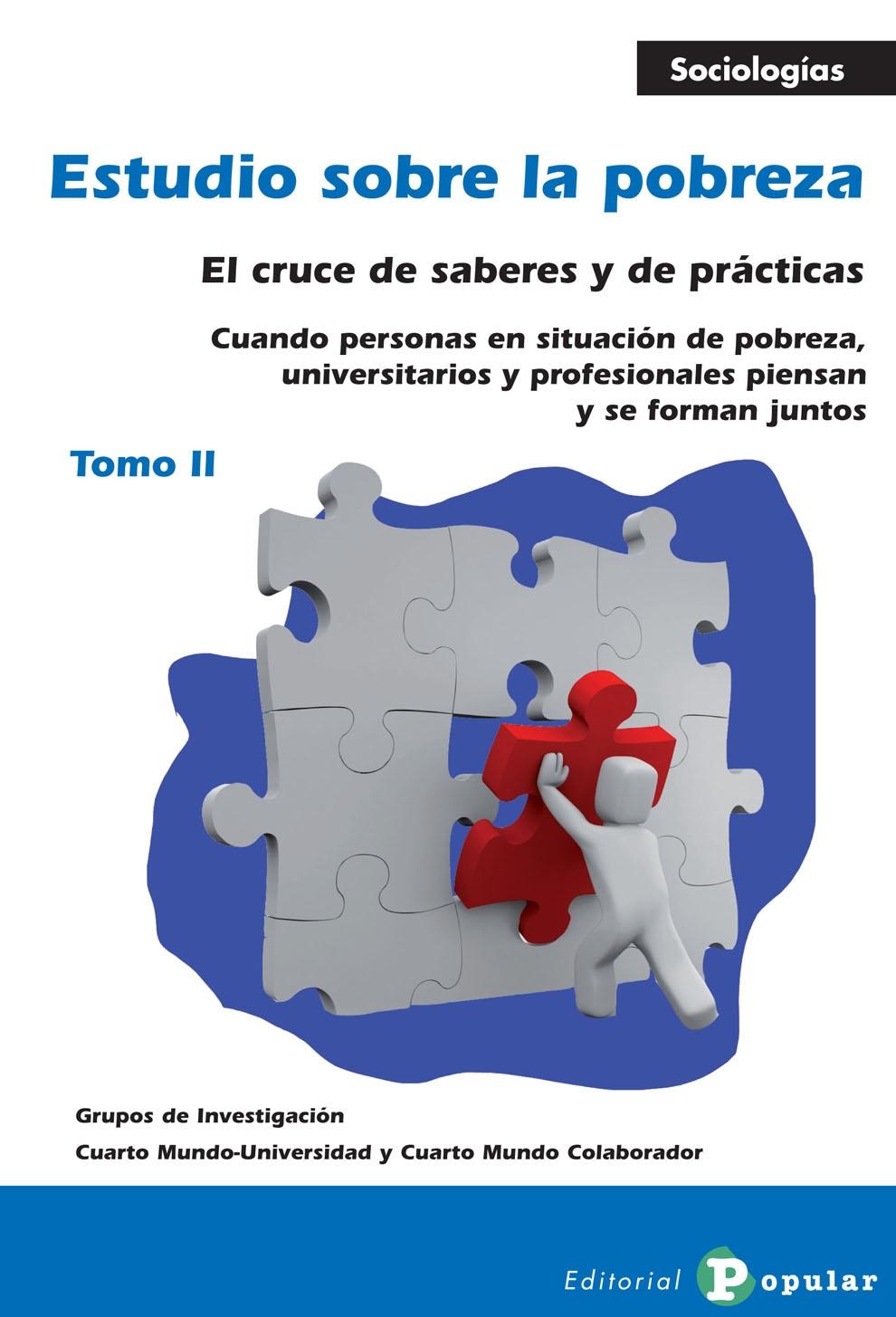 Sociologías

Estudio sobre la pobreza

El cruce de saberes y de prácticas

Cuando personas en situación de pobreza, universitarios y profesionales piensan y se forman juntos

Tomo II

Grupos de Investigación
Cuarto Mundo-Universidad y Cuarto Mundo Colaborador

Editorial Popular